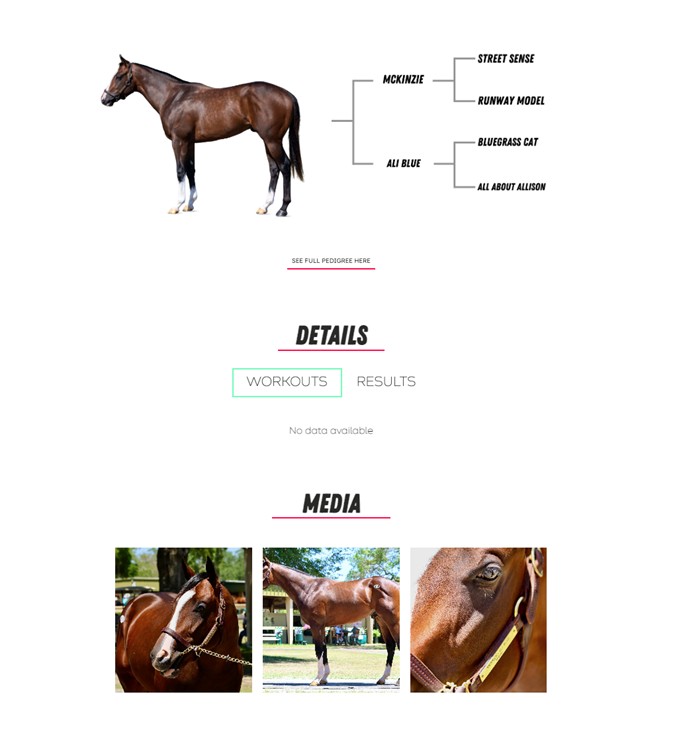 MCKINZIE

STREET SENSE

RUNWAY MODEL

ALI BLUE

BLUEGRASS CAT

ALL ABOUT ALLISON

SEE FULL PEDIGREE HERE

DETAILS

WORKOUTS RESULTS

No data available

MEDIA